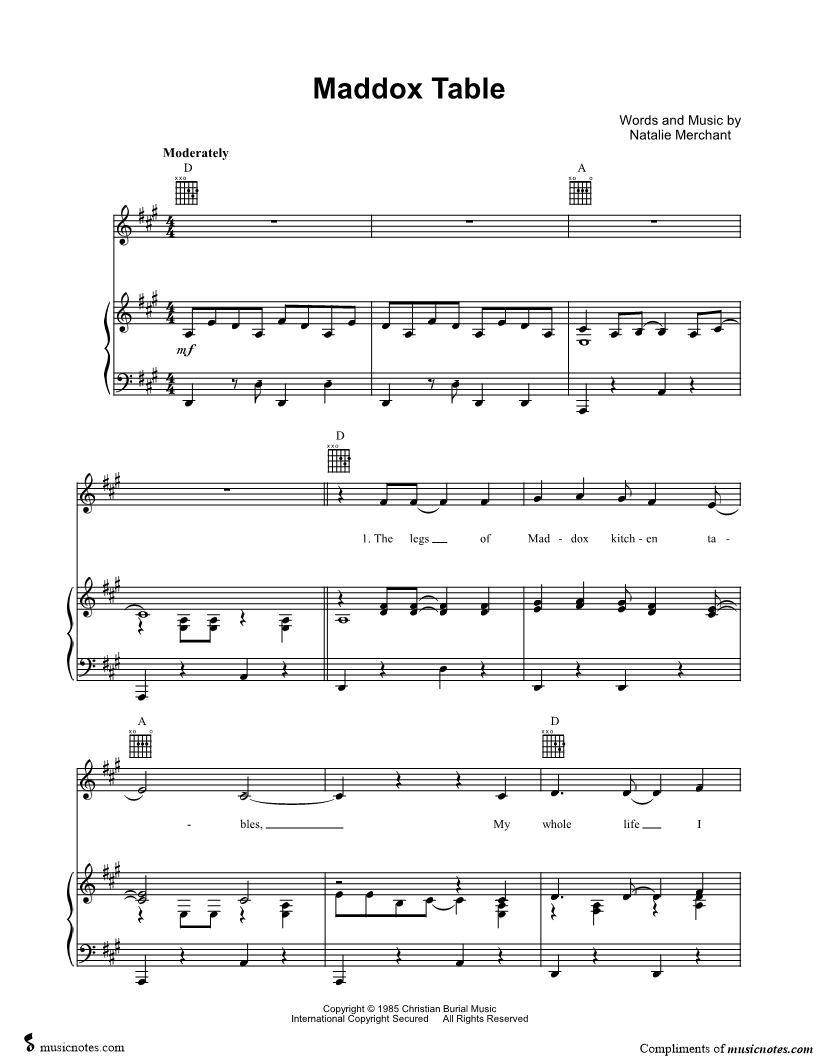 Maddox Table

Words and Music by
Natalie Merchant

Moderately

D

A

mf

D

1. The legs of Mad - dox kitch - en ta -

A

D

- bles, My whole life I

Copyright © 1985 Christian Burial Music
International Copyright Secured All Rights Reserved

musicnotes.com

Compliments of musicnotes.com